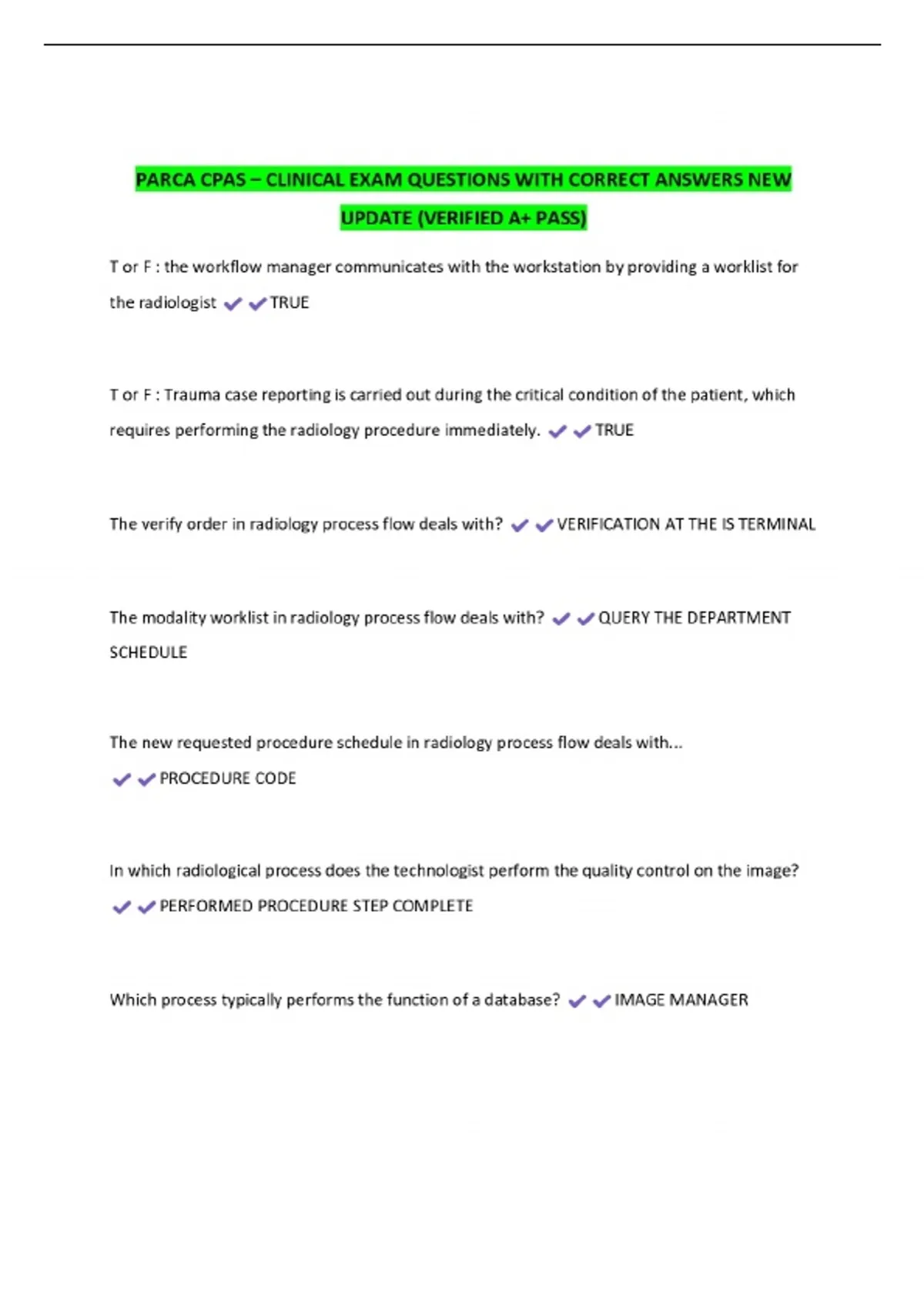 PARCA CPAS – CLINICAL EXAM QUESTIONS WITH CORRECT ANSWERS NEW UPDATE (VERIFIED A+ PASS)

T or F : the workflow manager communicates with the workstation by providing a worklist for the radiologist ✔✔TRUE

T or F : Trauma case reporting is carried out during the critical condition of the patient, which requires performing the radiology procedure immediately. ✔✔TRUE

The verify order in radiology process flow deals with? ✔✔VERIFICATION AT THE IS TERMINAL

The modality worklist in radiology process flow deals with? ✔✔QUERY THE DEPARTMENT SCHEDULE

The new requested procedure schedule in radiology process flow deals with... ✔✔PROCEDURE CODE

In which radiological process does the technologist perform the quality control on the image? ✔✔PERFORMED PROCEDURE STEP COMPLETE

Which process typically performs the function of a database? ✔✔IMAGE MANAGER